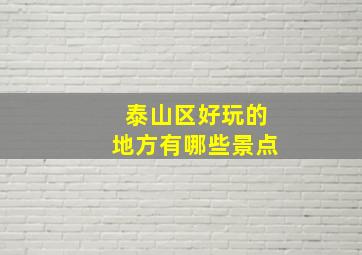 泰山区好玩的
地方有哪些景点